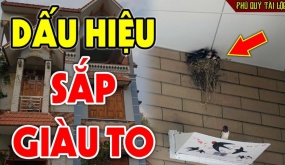 PHÚ QUÝ TÀI LỘC

DẤU HIỆU SẮP GIÀU TO